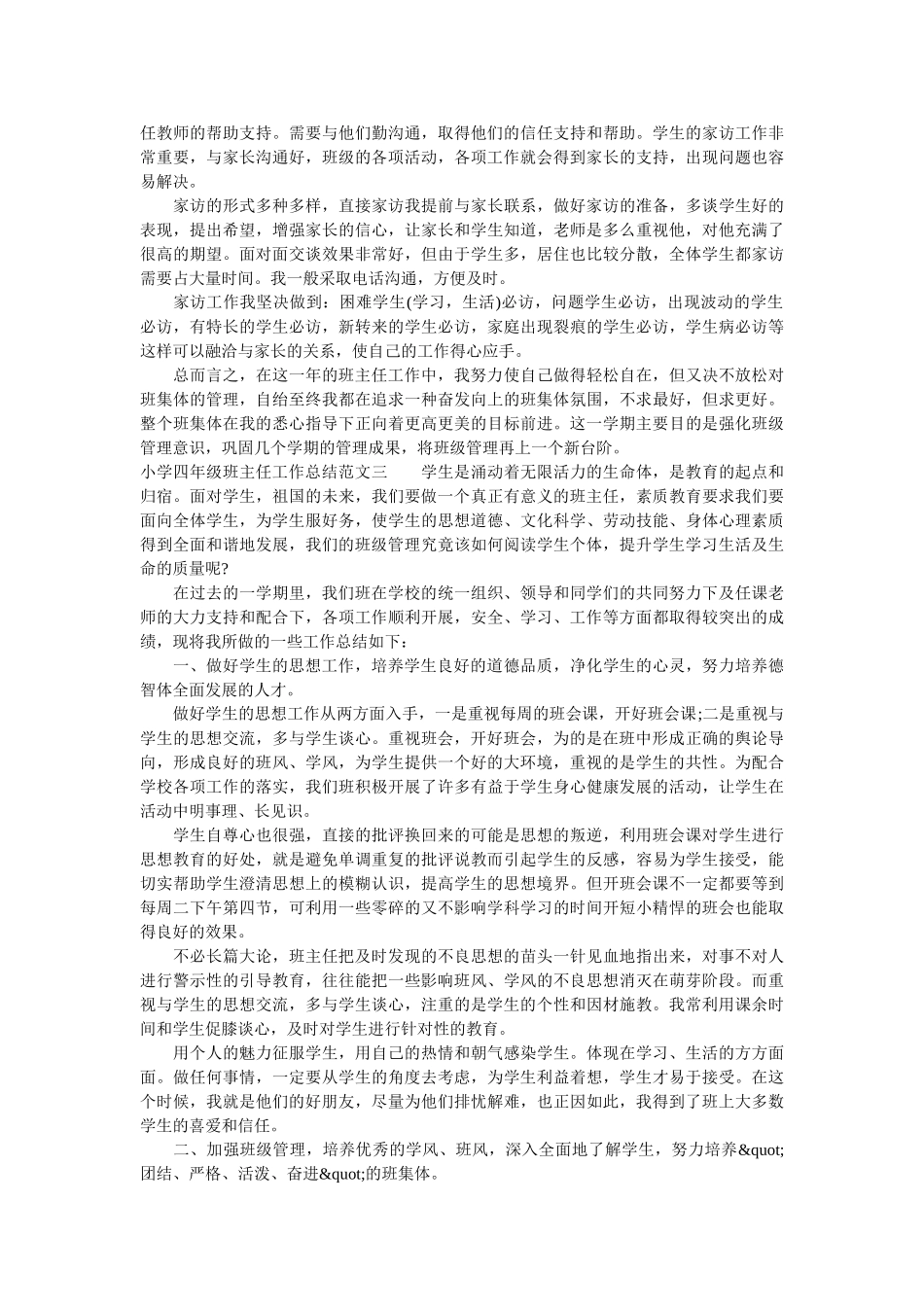 任教师的帮助支持。需要与他们勤沟通，取得他们的信任支持和帮助。学生的家访工作非常重要，与家长沟通好，班级的各项活动，各项工作就会得到家长的支持，出现问题也容易解决。

家访的形式多种多样，直接家访我提前与家长联系，做好家访的准备，多谈学生好的表现，提出希望，增强家长的信心，让家长和学生知道，老师是多么重视他，对他充满了很高的期望。面对面交谈效果非常好，但由于学生多，居住也比较分散，全体学生都家访需要占大量时间。我一般采取电话沟通，方便及时。

家访工作我坚决做到：困难学生(学习，生活)必访，问题学生必访，出现波动的学生必访，有特长的学生必访，新转来的学生必访，家庭出现裂痕的学生必访，学生病必访等这样可以融洽与家长的关系，使自己的工作得心应手。

总而言之，在这一年的班主任工作中，我努力使自己做得轻松自在，但又决不放松对班集体的管理，自始至终我都在追求一种奋发向上的班集体氛围，不求最好，但求更好。整个班集体在我的悉心指导下正向着更高更美的目标前进。这一学期主要目的是强化班级管理意识，巩固几个学期的管理成果，将班级管理再上一个新台阶。
小学四年级班主任工作总结范文三　　学生是涌动着无限活力的生命体，是教育的起点和归宿。面对学生，祖国的未来，我们要做一个真正有意义的班主任，素质教育要求我们要面向全体学生，为学生服好务，使学生的思想道德、文化科学、劳动技能、身体心理素质得到全面和谐地发展，我们的班级管理究竟该如何阅读学生个体，提升学生学习生活及生命的质量呢?

在过去的一学期里，我们班在学校的统一组织、领导和同学们的共同努力下及任课老师的大力支持和配合下，各项工作顺利开展，安全、学习、工作等方面都取得较突出的成绩，现将我所做的一些工作总结如下：

一、做好学生的思想工作，培养学生良好的道德品质，净化学生的心灵，努力培养德智体全面发展的人才。

做好学生的思想工作从两方面入手，一是重视每周的班会课，开好班会课;二是重视与学生的思想交流，多与学生谈心。重视班会，开好班会，为的是在班中形成正确的舆论导向，形成良好的班风、学风，为学生提供一个好的大环境，重视的是学生的共性。为配合学校各项工作的落实，我们班积极开展了许多有益于学生身心健康发展的活动，让学生在活动中明事理、长见识。

学生自尊心也很强，直接的批评换回来的可能是思想的叛逆，利用班会课对学生进行思想教育的好处，就是避免单调重复的批评说教而引起学生的反感，容易为学生接受，能切实帮助学生澄清思想上的模糊认识，提高学生的思想境界。但开班会课不一定都要等到每周二下午第四节，可利用一些零碎的又不影响学科学习的时间开短小精悍的班会也能取得良好的效果。

不必长篇大论，班主任把及时发现的不良思想的苗头一针见血地指出来，对事不对人进行警示性的引导教育，往往能把一些影响班风、学风的不良思想消灭在萌芽阶段。而重视与学生的思想交流，多与学生谈心，注重的是学生的个性和因材施教。我常利用课余时间和学生促膝谈心，及时对学生进行针对性的教育。

用个人的魅力征服学生，用自己的热情和朝气感染学生。体现在学习、生活的方方面面。做任何事情，一定要从学生的角度去考虑，为学生利益着想，学生才易于接受。在这个时候，我就是他们的好朋友，尽量为他们排忧解难，也正因如此，我得到了班上大多数学生的喜爱和信任。

二、加强班级管理，培养优秀的学风、班风，深入全面地了解学生，努力培养&quot;团结、严格、活泼、奋进&quot;的班集体。